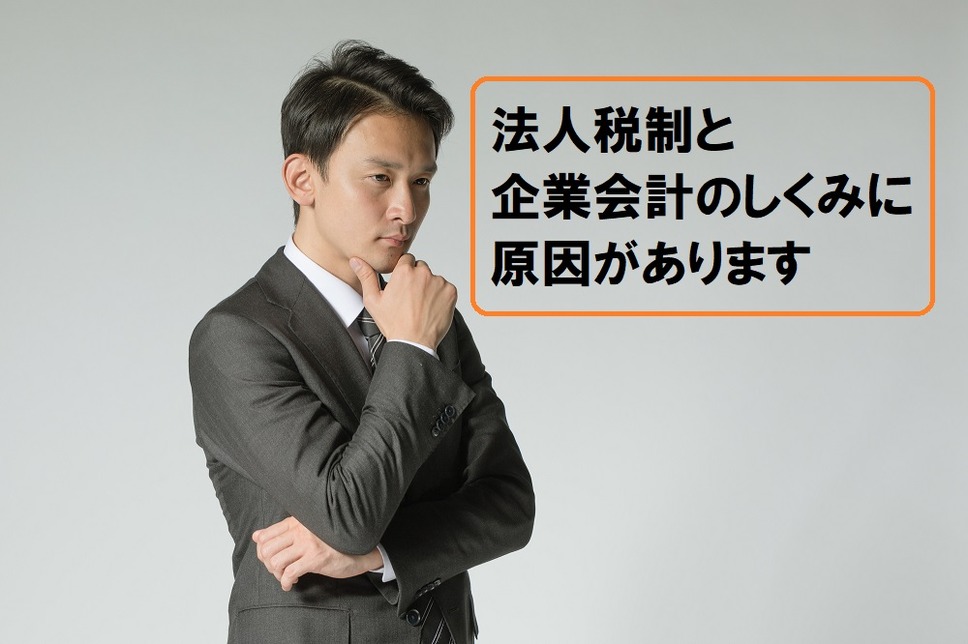 法人税制と
企業会計のしくみに
原因があります